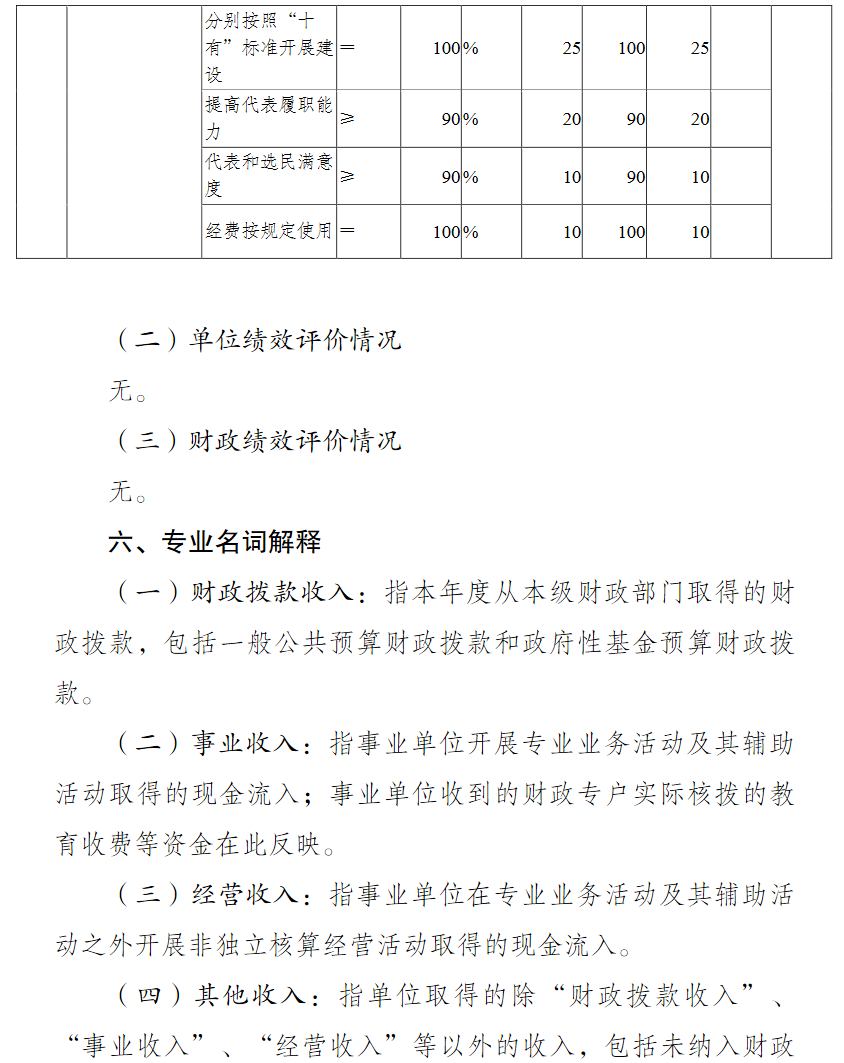 |  |  | 分别按照“十有”标准开展建设 | ＝ | 100 | % | 25 | 100 | 25 |  |  |
|---|---|---|---|---|---|---|---|---|---|---|
|  |  | 提高代表履职能力 | ≥ | 90 | % | 20 | 90 | 20 |  |  |
|  |  | 代表和选民满意度 | ≥ | 90 | % | 10 | 90 | 10 |  |  |
|  |  | 经费按规定使用 | ＝ | 100 | % | 10 | 100 | 10 |  |  |

（二）单位绩效评价情况

无。

（三）财政绩效评价情况

无。

六、专业名词解释

（一）财政拨款收入：指本年度从本级财政部门取得的财政拨款，包括一般公共预算财政拨款和政府性基金预算财政拨款。

（二）事业收入：指事业单位开展专业业务活动及其辅助活动取得的现金流入；事业单位收到的财政专户实际核拨的教育收费等资金在此反映。

（三）经营收入：指事业单位在专业业务活动及其辅助活动之外开展非独立核算经营活动取得的现金流入。

（四）其他收入：指单位取得的除“财政拨款收入”、“事业收入”、“经营收入”等以外的收入，包括未纳入财政